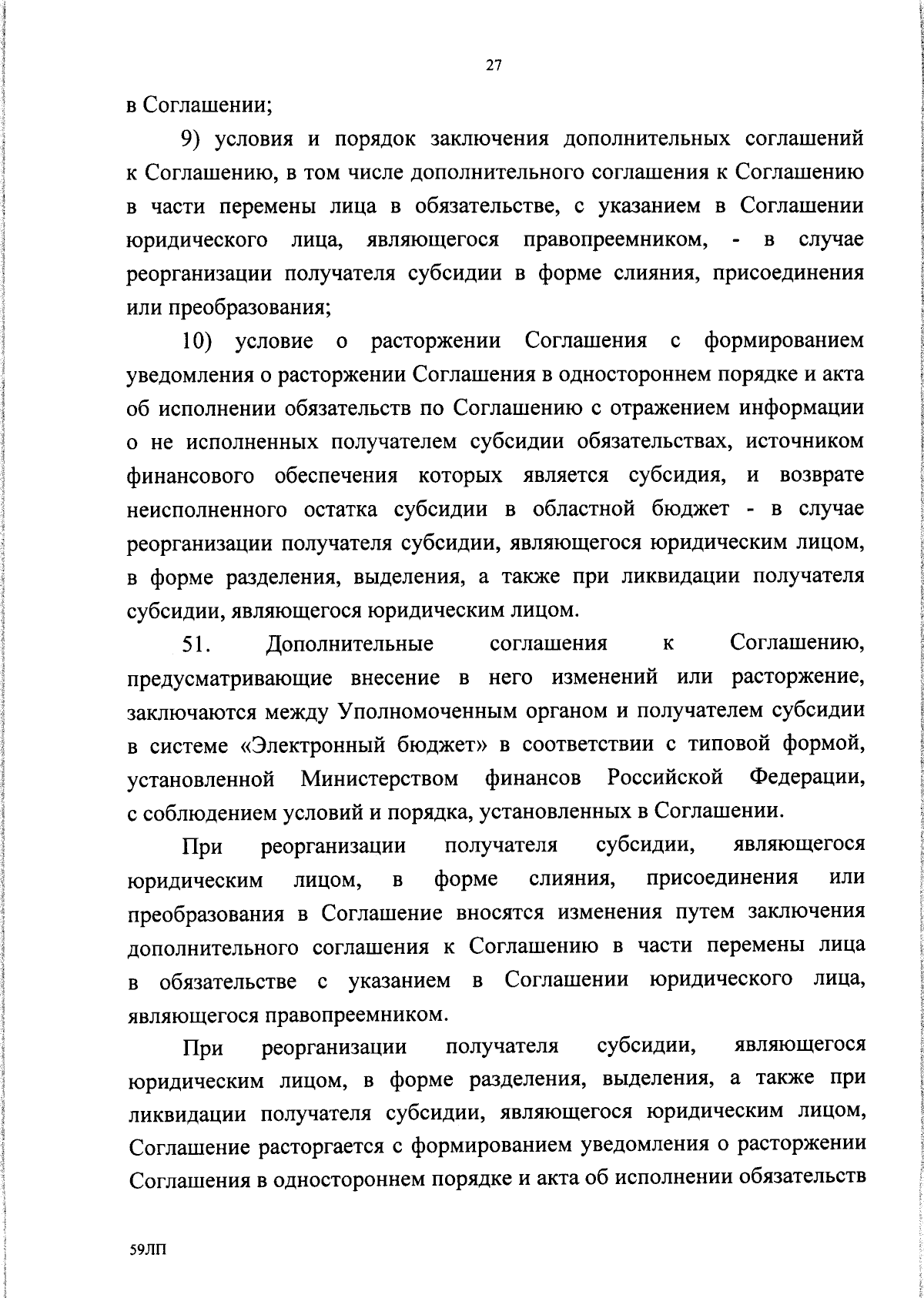 27

в Соглашении;

9) условия и порядок заключения дополнительных соглашений к Соглашению, в том числе дополнительного соглашения к Соглашению в части перемены лица в обязательстве, с указанием в Соглашении юридического лица, являющегося правопреемником, - в случае реорганизации получателя субсидии в форме слияния, присоединения или преобразования;

10) условие о расторжении Соглашения с формированием уведомления о расторжении Соглашения в одностороннем порядке и акта об исполнении обязательств по Соглашению с отражением информации о не исполненных получателем субсидии обязательствах, источником финансового обеспечения которых является субсидия, и возврате неисполненного остатка субсидии в областной бюджет - в случае реорганизации получателя субсидии, являющегося юридическим лицом, в форме разделения, выделения, а также при ликвидации получателя субсидии, являющегося юридическим лицом.

51. Дополнительные соглашения к Соглашению, предусматривающие внесение в него изменений или расторжение, заключаются между Уполномоченным органом и получателем субсидии в системе «Электронный бюджет» в соответствии с типовой формой, установленной Министерством финансов Российской Федерации, с соблюдением условий и порядка, установленных в Соглашении.

При реорганизации получателя субсидии, являющегося юридическим лицом, в форме слияния, присоединения или преобразования в Соглашение вносятся изменения путем заключения дополнительного соглашения к Соглашению в части перемены лица в обязательстве с указанием в Соглашении юридического лица, являющегося правопреемником.

При реорганизации получателя субсидии, являющегося юридическим лицом, в форме разделения, выделения, а также при ликвидации получателя субсидии, являющегося юридическим лицом, Соглашение расторгается с формированием уведомления о расторжении Соглашения в одностороннем порядке и акта об исполнении обязательств

59ЛП